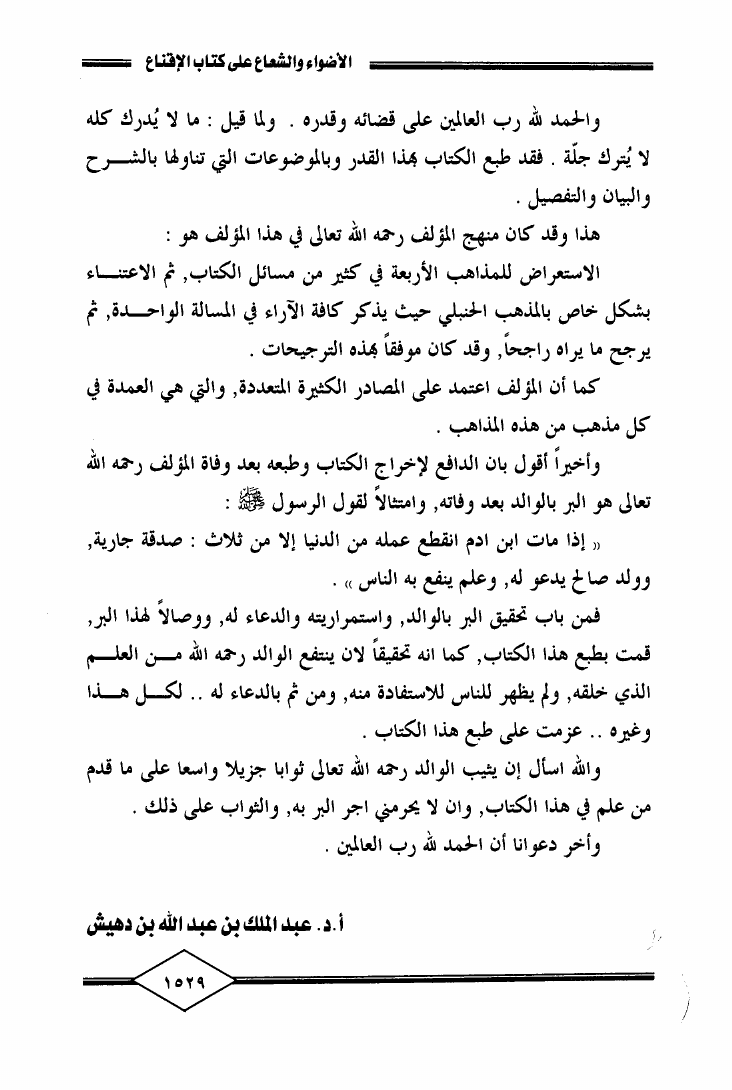 الأضواء والشعاع على كتاب الإقناع

والحمد لله رب العالمين على قضائه وقدره . ولما قيل : ما لا يُدرك كله لا يُترك جلّة . فقد طبع الكتاب بهذا القدر وبالموضوعات التي تناولها بالشرح والبيان والتفصيل .

هذا وقد كان منهج المؤلف رحمه الله تعالى في هذا المؤلف هو :

الاستعراض للمذاهب الأربعة في كثير من مسائل الكتاب, ثم الاعتناء بشكل خاص بالمذهب الحنبلي حيث يذكر كافة الآراء في المسالة الواحدة, ثم يرجح ما يراه راجحاً, وقد كان موفقاً بهذه الترجيحات .

كما أن المؤلف اعتمد على المصادر الكثيرة المتعددة, والتي هي العمدة في كل مذهب من هذه المذاهب .

وأخيراً أقول بان الدافع لإخراج الكتاب وطبعه بعد وفاة المؤلف رحمه الله تعالى هو البر بالوالد بعد وفاته, وامتثالاً لقول الرسول ﷺ :

« إذا مات ابن ادم انقطع عمله من الدنيا إلا من ثلاث : صدقة جارية, وولد صالح يدعو له, وعلم ينفع به الناس » .

فمن باب تحقيق البر بالوالد, واستمراريته والدعاء له, ووصالاً لهذا البر, قمت بطبع هذا الكتاب, كما انه تحقيقاً لان ينتفع الوالد رحمه الله من العلم الذي خلفه, ولم يظهر للناس للاستفادة منه, ومن ثم بالدعاء له .. لكل هذا وغيره .. عزمت على طبع هذا الكتاب .

والله اسأل إن يثيب الوالد رحمه الله تعالى ثوابا جزيلا واسعا على ما قدم من علم في هذا الكتاب, وان لا يحرمني اجر البر به, والثواب على ذلك .

وأخر دعوانا أن الحمد لله رب العالمين .

أ.د. عبد الملك بن عبد الله بن دهيش

١٥٢٩